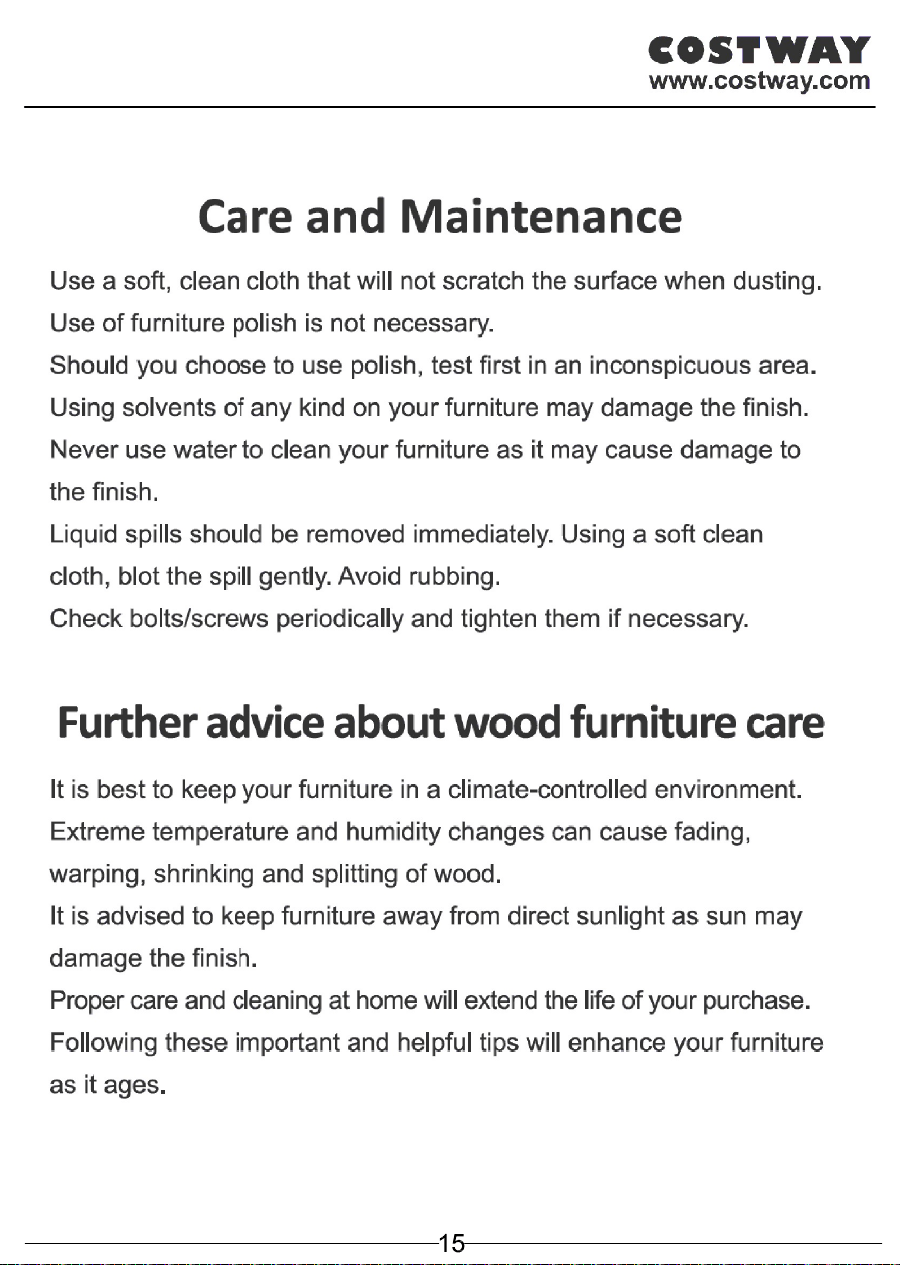 COSTWAY
www.costway.com

Care and Maintenance

Use a soft, clean cloth that will not scratch the surface when dusting.

Use of furniture polish is not necessary.

Should you choose to use polish, test first in an inconspicuous area.

Using solvents of any kind on your furniture may damage the finish.

Never use water to clean your furniture as it may cause damage to the finish.

Liquid spills should be removed immediately. Using a soft clean cloth, blot the spill gently. Avoid rubbing.

Check bolts/screws periodically and tighten them if necessary.

Further advice about wood furniture care

It is best to keep your furniture in a climate-controlled environment.

Extreme temperature and humidity changes can cause fading, warping, shrinking and splitting of wood.

It is advised to keep furniture away from direct sunlight as sun may damage the finish.

Proper care and cleaning at home will extend the life of your purchase.

Following these important and helpful tips will enhance your furniture as it ages.

15